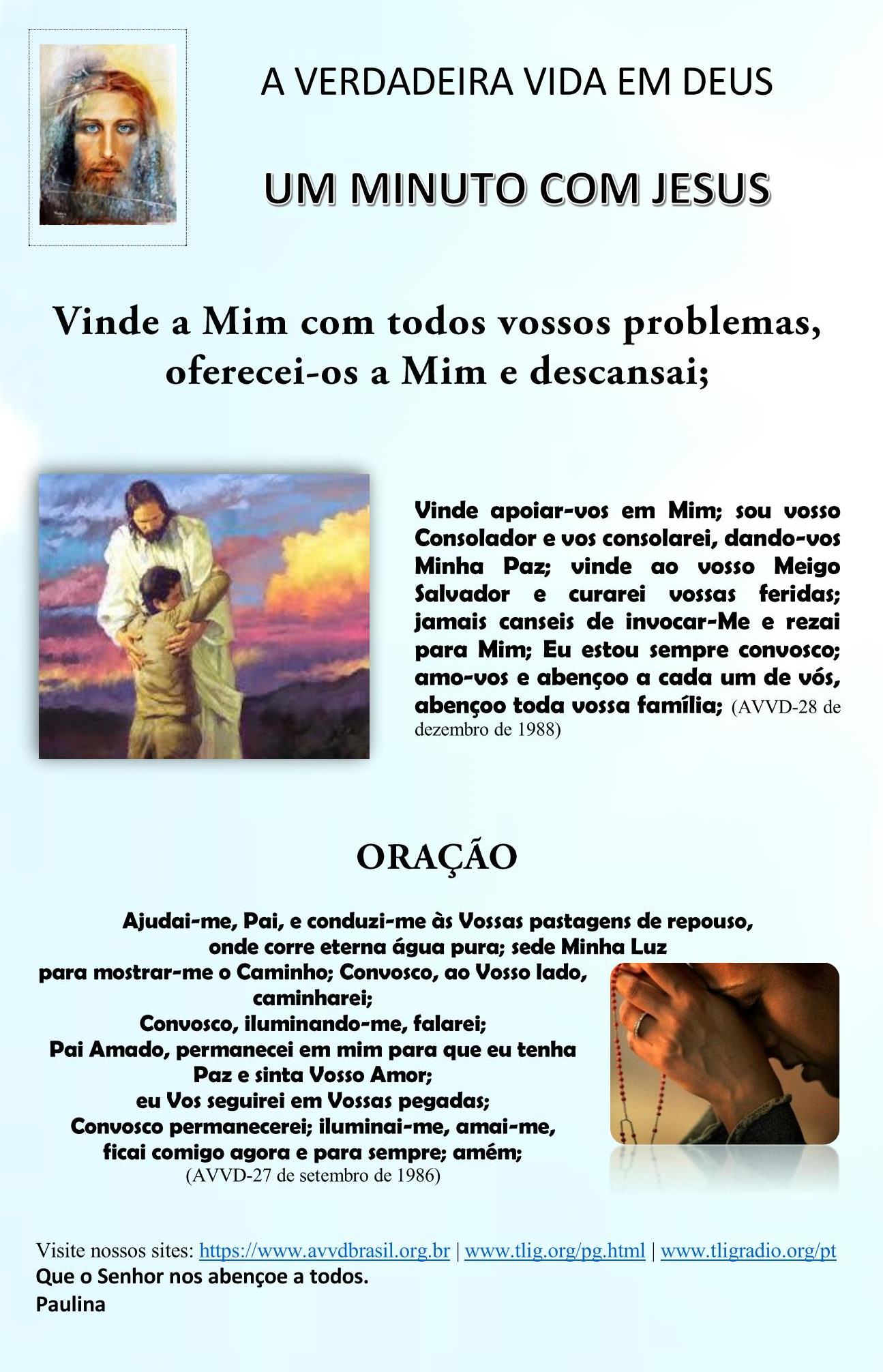 A VERDADEIRA VIDA EM DEUS

UM MINUTO COM JESUS

Vinde a Mim com todos vossos problemas, oferecei-os a Mim e descansai;

Vinde apoiar-vos em Mim; sou vosso Consolador e vos consolarei, dando-vos Minha Paz; vinde ao vosso Meigo Salvador e curarei vossas feridas; jamais canseis de invocar-Me e rezai para Mim; Eu estou sempre convosco; amo-vos e abençoo a cada um de vós, abençoo toda vossa família; (AVVD-28 de dezembro de 1988)

ORAÇÃO

Ajudai-me, Pai, e conduzi-me às Vossas pastagens de repouso,
onde corre eterna água pura; sede Minha Luz
para mostrar-me o Caminho; Convosco, ao Vosso lado,
caminharei;
Convosco, iluminando-me, falarei;
Pai Amado, permanecei em mim para que eu tenha
Paz e sinta Vosso Amor;
eu Vos seguirei em Vossas pegadas;
Convosco permanecerei; iluminai-me, amai-me,
ficai comigo agora e para sempre; amém;
(AVVD-27 de setembro de 1986)

Visite nossos sites: https://www.avvdbrasil.org.br | www.tlig.org/pg.html | www.tligradio.org/pt
Que o Senhor nos abençoe a todos.
Paulina